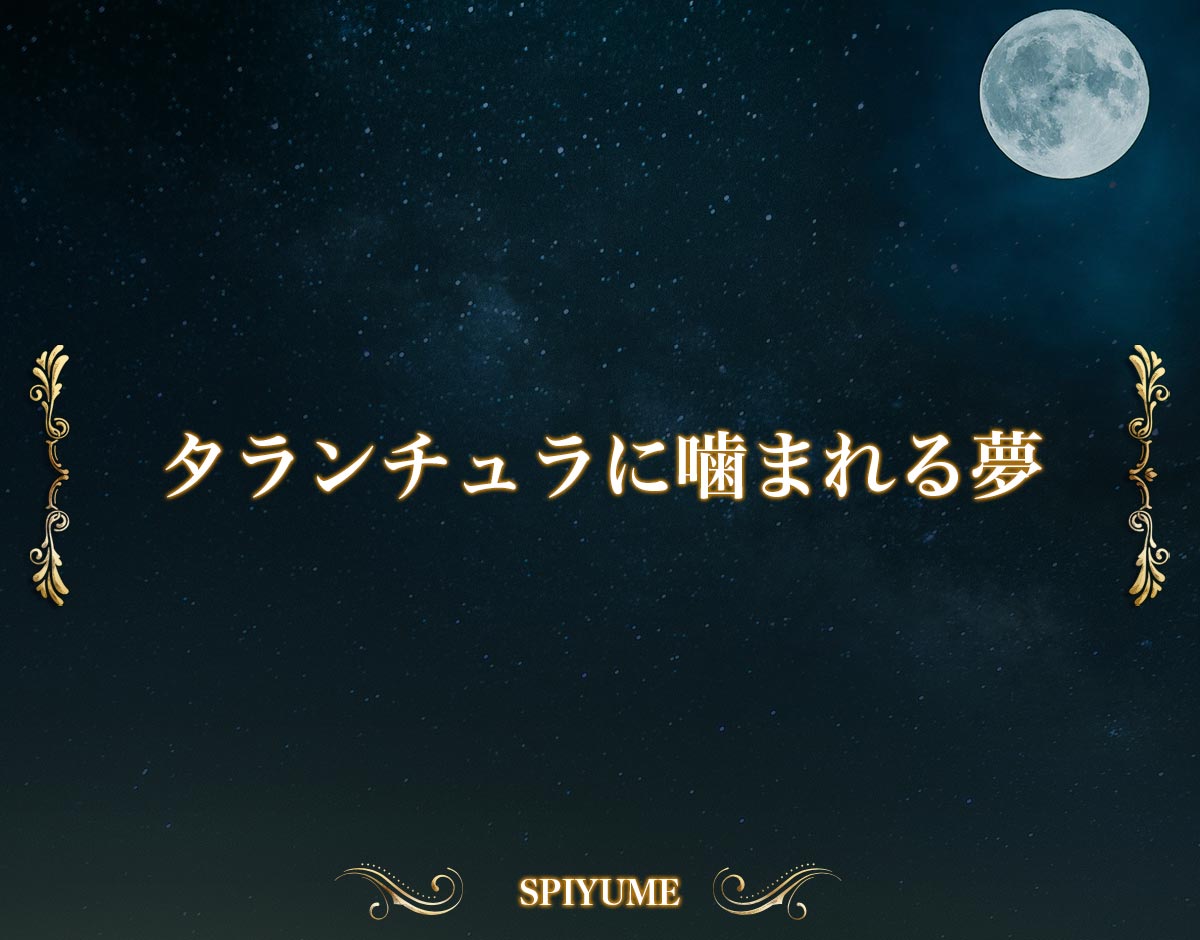 タランチュラに噛まれる夢

SPIYUME